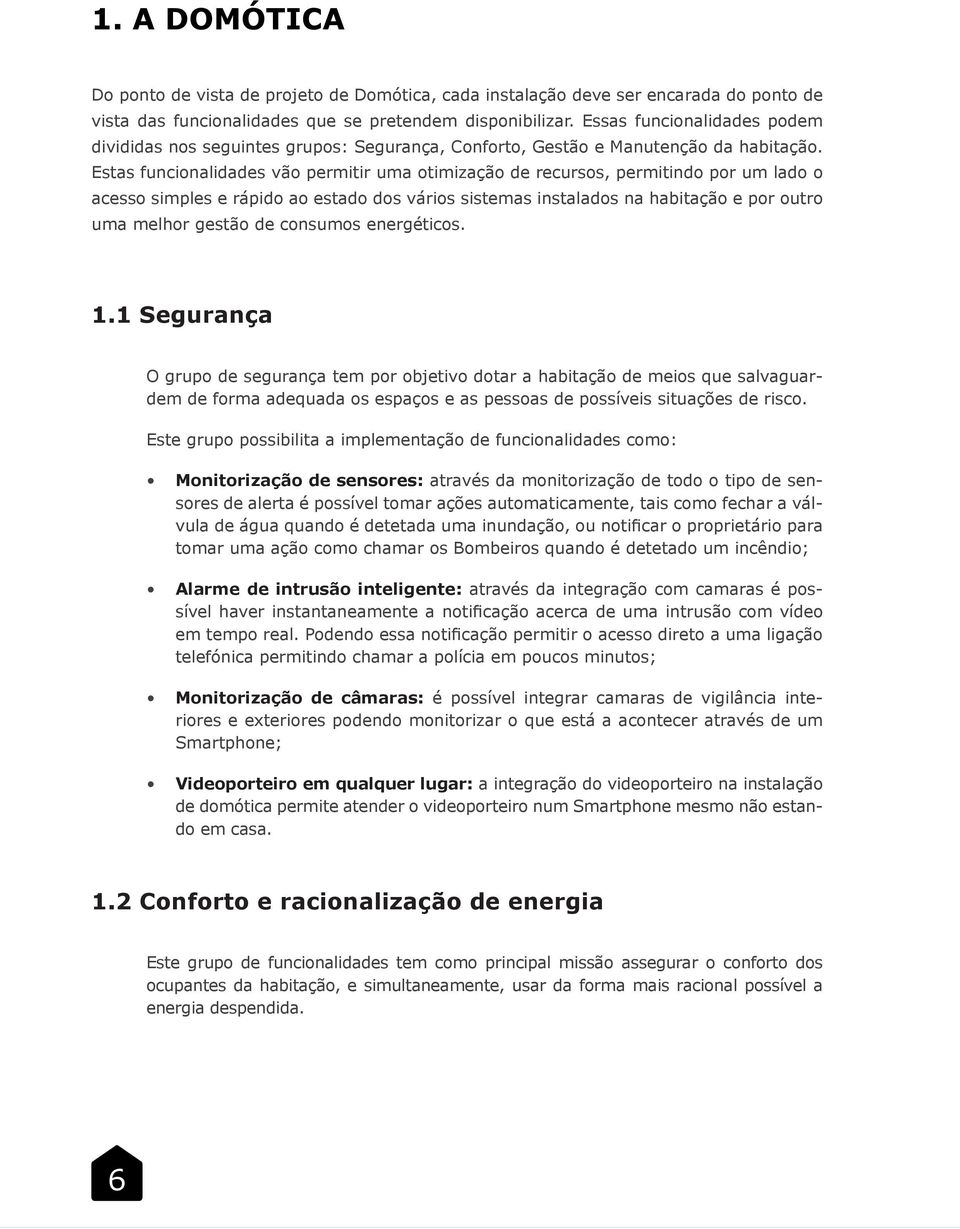 1. A DOMÓTICA

Do ponto de vista de projeto de Domótica, cada instalação deve ser encarada do ponto de vista das funcionalidades que se pretendem disponibilizar. Essas funcionalidades podem divididas nos seguintes grupos: Segurança, Conforto, Gestão e Manutenção da habitação. Estas funcionalidades vão permitir uma otimização de recursos, permitindo por um lado o acesso simples e rápido ao estado dos vários sistemas instalados na habitação e por outro uma melhor gestão de consumos energéticos.

1.1 Segurança

O grupo de segurança tem por objetivo dotar a habitação de meios que salvaguardem de forma adequada os espaços e as pessoas de possíveis situações de risco.

Este grupo possibilita a implementação de funcionalidades como:

• Monitorização de sensores: através da monitorização de todo o tipo de sensores de alerta é possível tomar ações automaticamente, tais como fechar a válvula de água quando é detetada uma inundação, ou notificar o proprietário para tomar uma ação como chamar os Bombeiros quando é detetado um incêndio;

• Alarme de intrusão inteligente: através da integração com camaras é possível haver instantaneamente a notificação acerca de uma intrusão com vídeo em tempo real. Podendo essa notificação permitir o acesso direto a uma ligação telefónica permitindo chamar a polícia em poucos minutos;

• Monitorização de câmaras: é possível integrar camaras de vigilância interiores e exteriores podendo monitorizar o que está a acontecer através de um Smartphone;

• Videoporteiro em qualquer lugar: a integração do videoporteiro na instalação de domótica permite atender o videoporteiro num Smartphone mesmo não estando em casa.

1.2 Conforto e racionalização de energia

Este grupo de funcionalidades tem como principal missão assegurar o conforto dos ocupantes da habitação, e simultaneamente, usar da forma mais racional possível a energia despendida.

6